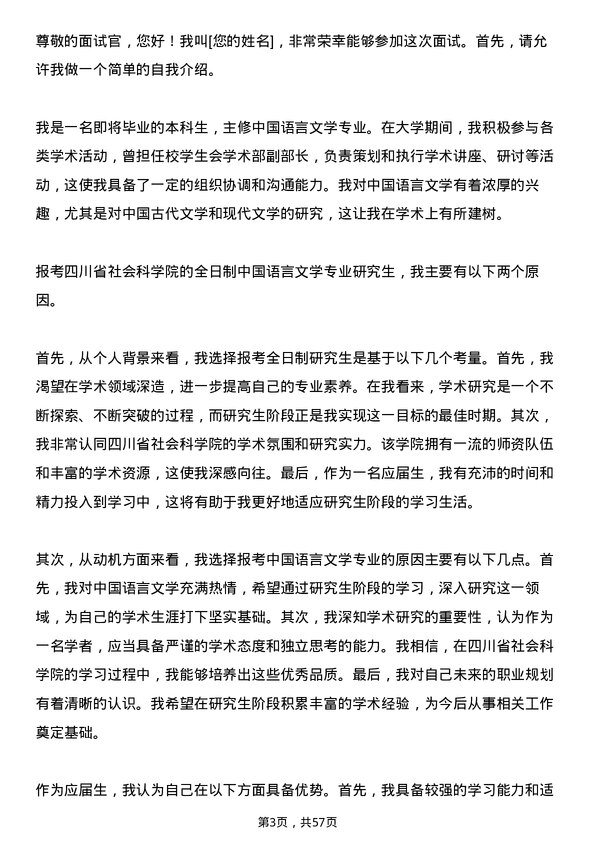 尊敬的面试官，您好！我叫[您的姓名]，非常荣幸能够参加这次面试。首先，请允许我做一个简单的自我介绍。

我是一名即将毕业的本科生，主修中国语言文学专业。在大学期间，我积极参与各类学术活动，曾担任校学生会学术部副部长，负责策划和执行学术讲座、研讨等活动，这使我具备了一定的组织协调和沟通能力。我对中国语言文学有着浓厚的兴趣，尤其是对中国古代文学和现代文学的研究，这让我在学术上有所建树。

报考四川省社会科学院的全日制中国语言文学专业研究生，我主要有以下两个原因。

首先，从个人背景来看，我选择报考全日制研究生是基于以下几个考量。首先，我渴望在学术领域深造，进一步提高自己的专业素养。在我看来，学术研究是一个不断探索、不断突破的过程，而研究生阶段正是我实现这一目标的最佳时期。其次，我非常认同四川省社会科学院的学术氛围和研究实力。该学院拥有一流的师资队伍和丰富的学术资源，这使我深感向往。最后，作为一名应届生，我有充沛的时间和精力投入到学习中，这将有助于我更好地适应研究生阶段的学习生活。

其次，从动机方面来看，我选择报考中国语言文学专业的原因主要有以下几点。首先，我对中国语言文学充满热情，希望通过研究生阶段的学习，深入研究这一领域，为自己的学术生涯打下坚实基础。其次，我深知学术研究的重要性，认为作为一名学者，应当具备严谨的学术态度和独立思考的能力。我相信，在四川省社会科学院的学习过程中，我能够培养出这些优秀品质。最后，我对自己未来的职业规划有着清晰的认识。我希望在研究生阶段积累丰富的学术经验，为今后从事相关工作奠定基础。

作为应届生，我认为自己在以下方面具备优势。首先，我具备较强的学习能力和适

第3页，共57页